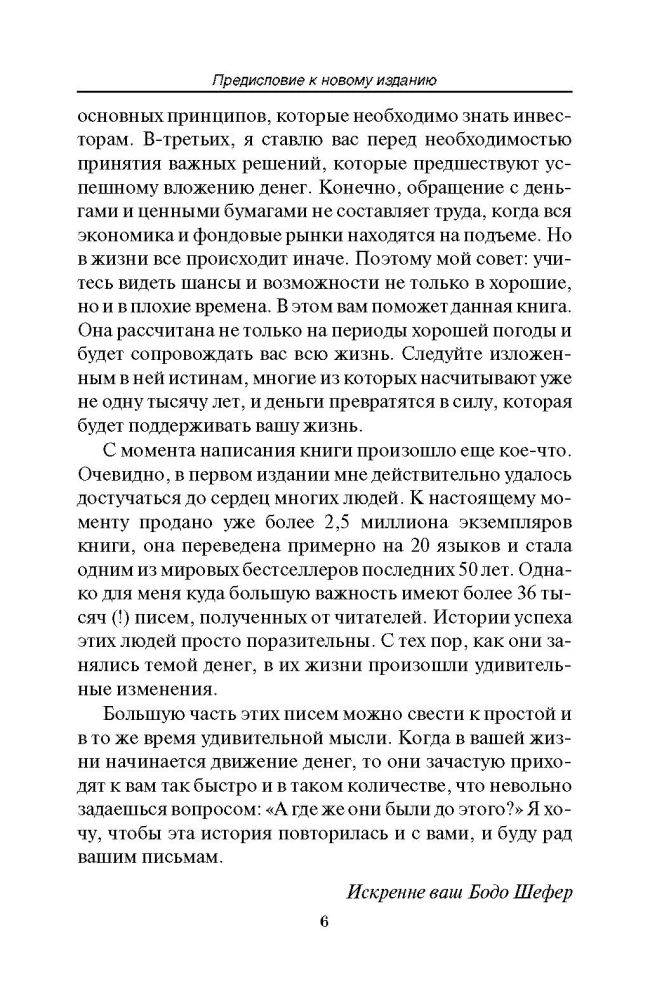 Предисловие к новому изданию

основных принципов, которые необходимо знать инвесторам. В-третьих, я ставлю вас перед необходимостью принятия важных решений, которые предшествуют успешному вложению денег. Конечно, обращение с деньгами и ценными бумагами не составляет труда, когда вся экономика и фондовые рынки находятся на подъеме. Но в жизни все происходит иначе. Поэтому мой совет: учитесь видеть шансы и возможности не только в хорошие, но и в плохие времена. В этом вам поможет данная книга. Она рассчитана не только на периоды хорошей погоды и будет сопровождать вас всю жизнь. Следуйте изложенным в ней истинам, многие из которых насчитывают уже не одну тысячу лет, и деньги превратятся в силу, которая будет поддерживать вашу жизнь.

С момента написания книги произошло еще кое-что. Очевидно, в первом издании мне действительно удалось достучаться до сердец многих людей. К настоящему моменту продано уже более 2,5 миллиона экземпляров книги, она переведена примерно на 20 языков и стала одним из мировых бестселлеров последних 50 лет. Однако для меня куда большую важность имеют более 36 тысяч (!) писем, полученных от читателей. Истории успеха этих людей просто поразительны. С тех пор, как они занялись темой денег, в их жизни произошли удивительные изменения.

Большую часть этих писем можно свести к простой и в то же время удивительной мысли. Когда в вашей жизни начинается движение денег, то они зачастую приходят к вам так быстро и в таком количестве, что невольно задаешься вопросом: «А где же они были до этого?» Я хочу, чтобы эта история повторилась и с вами, и буду рад вашим письмам.

Искренне ваш Бодо Шефер

6